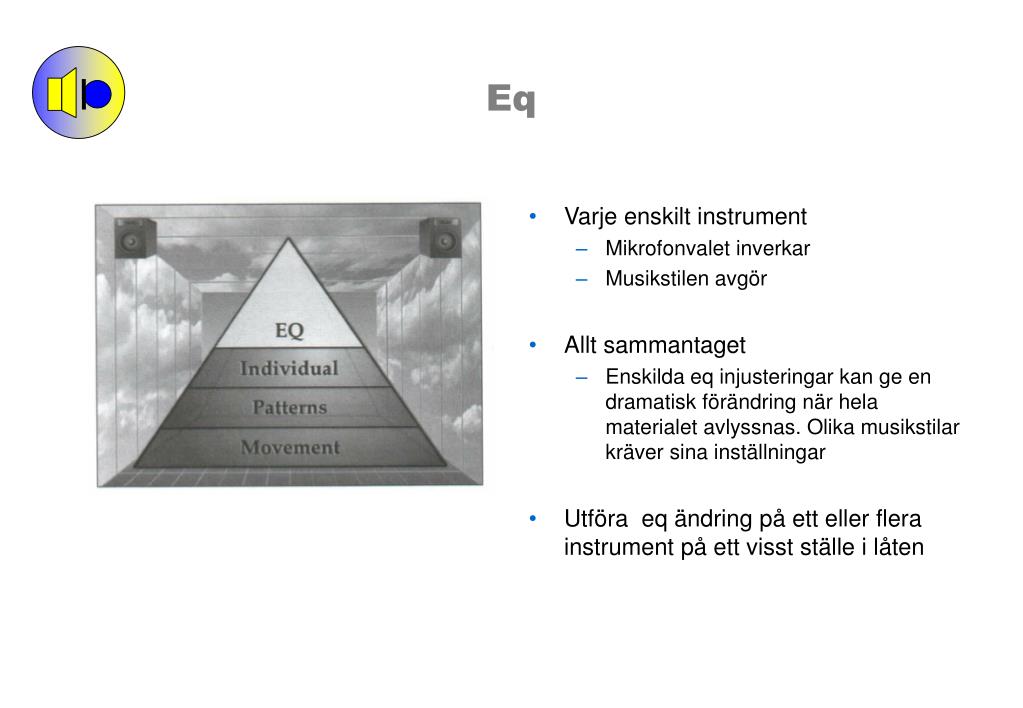 Eq

EQ
Individual
Patterns
Movement

• Varje enskilt instrument
 – Mikrofonvalet inverkar
 – Musikstilen avgör

• Allt sammantaget
 – Enskilda eq injusteringar kan ge en dramatisk förändring när hela materialet avlyssnas. Olika musikstilar kräver sina inställningar

• Utföra eq ändring på ett eller flera instrument på ett visst ställe i låten